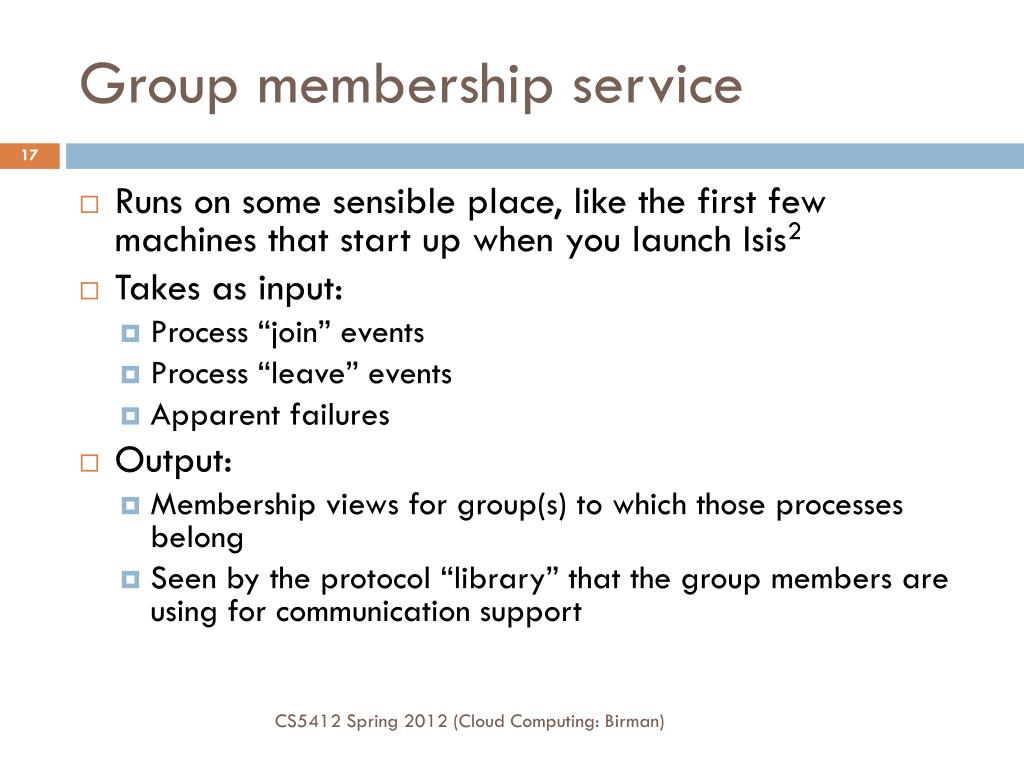 Group membership service

17

Runs on some sensible place, like the first few machines that start up when you launch Isis$^2$

Takes as input:

Process “join” events

Process “leave” events

Apparent failures

Output:

Membership views for group(s) to which those processes belong

Seen by the protocol “library” that the group members are using for communication support

CS5412 Spring 2012 (Cloud Computing: Birman)